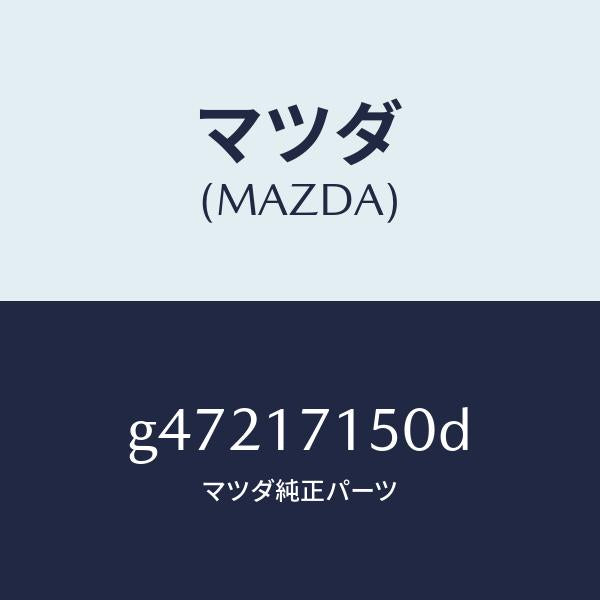 マツダ
(MAZDA)

g47217150d
マツダ純正パーツ